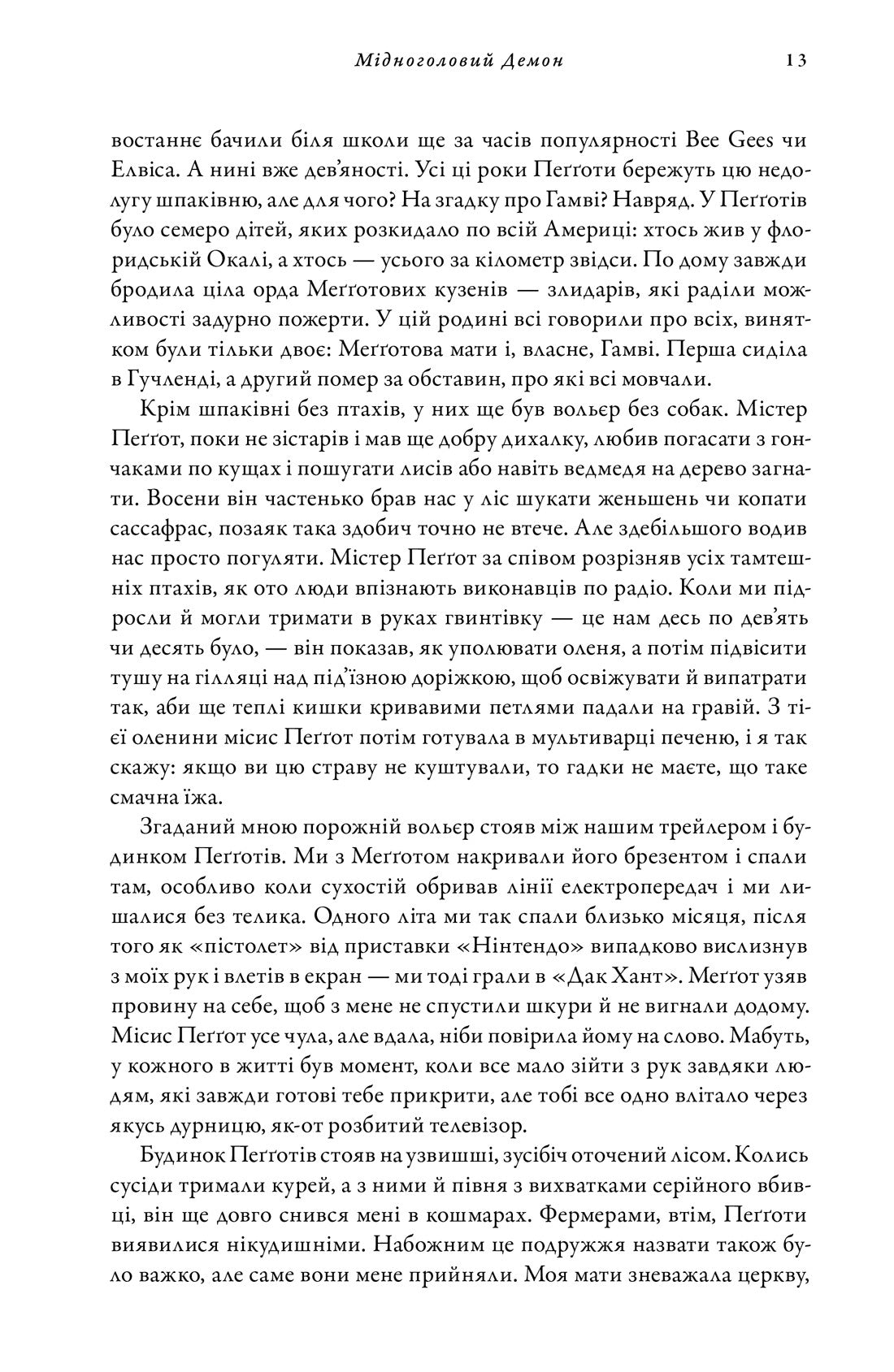 Мідноголовий Демон 13

востаннє бачили біля школи ще за часів популярності Bee Gees чи Елвіса. А нині вже дев'яності. Усі ці роки Пеґґоти бережуть цю недолугу шпаківню, але для чого? На згадку про Гамві? Навряд. У Пеґґотів було семеро дітей, яких розкидало по всій Америці: хтось жив у флоридській Окалі, а хтось — усього за кілометр звідси. По дому завжди бродила ціла орда Меґґотових кузенів — злидарів, які раділи можливості задурно пожерти. У цій родині всі говорили про всіх, винятком були тільки двоє: Меґґотова мати і, власне, Гамві. Перша сиділа в Гучленді, а другий помер за обставин, про які всі мовчали.

Крім шпаківні без птахів, у них ще був вольєр без собак. Містер Пеґґот, поки не зістарів і мав ще добру дихалку, любив погасати з гончаками по кущах і пошугати лисів або навіть ведмедя на дерево загнати. Восени він частенько брав нас у ліс шукати женьшень чи копати сассафрас, позаяк така здобич точно не втече. Але здебільшого водив нас просто погуляти. Містер Пеґґот за співом розрізняв усіх тамтешніх птахів, як ото люди впізнають виконавців по радіо. Коли ми підросли й могли тримати в руках гвинтівку — це нам десь по дев'ять чи десять було, — він показав, як уполювати оленя, а потім підвісити тушу на гілляці над під'їзною доріжкою, щоб освіжувати й випатрати так, аби ще теплі кишки кривавими петлями падали на гравій. З тієї оленини місис Пеґґот потім готувала в мультиварці печеню, і я так скажу: якщо ви цю страву не куштували, то гадки не маєте, що таке смачна їжа.

Згаданий мною порожній вольєр стояв між нашим трейлером і будинком Пеґґотів. Ми з Меґґотом накривали його брезентом і спали там, особливо коли сухостій обривав лінії електропередач і ми лишалися без телика. Одного літа ми так спали близько місяця, після того як «пістолет» від приставки «Нінтендо» випадково вислизнув з моїх рук і влетів в екран — ми тоді грали в «Дак Хант». Меґґот узяв провину на себе, щоб з мене не спустили шкури й не вигнали додому. Місис Пеґґот усе чула, але вдала, ніби повірила йому на слово. Мабуть, у кожного в житті був момент, коли все мало зійти з рук завдяки людям, які завжди готові тебе прикрити, але тобі все одно влітало через якусь дурницю, як-от розбитий телевізор.

Будинок Пеґґотів стояв на узвишші, зусібіч оточений лісом. Колись сусіди тримали курей, а з ними й півня з вихватками серійного вбивці, він ще довго снився мені в кошмарах. Фермерами, втім, Пеґґоти виявилися нікудишніми. Набожним це подружжя назвати також було важко, але саме вони мене прийняли. Моя мати зневажала церкву,